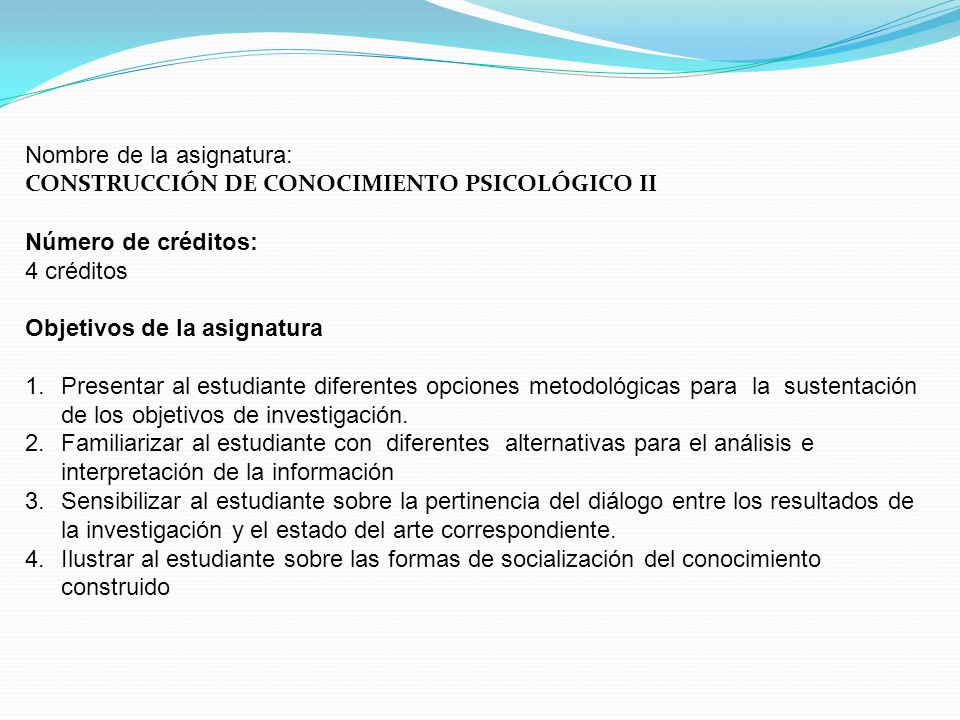 Nombre de la asignatura:
CONSTRUCCIÓN DE CONOCIMIENTO PSICOLÓGICO II

Número de créditos:
4 créditos

Objetivos de la asignatura

1. Presentar al estudiante diferentes opciones metodológicas para la sustentación de los objetivos de investigación.
2. Familiarizar al estudiante con diferentes alternativas para el análisis e interpretación de la información
3. Sensibilizar al estudiante sobre la pertinencia del diálogo entre los resultados de la investigación y el estado del arte correspondiente.
4. Ilustrar al estudiante sobre las formas de socialización del conocimiento construido